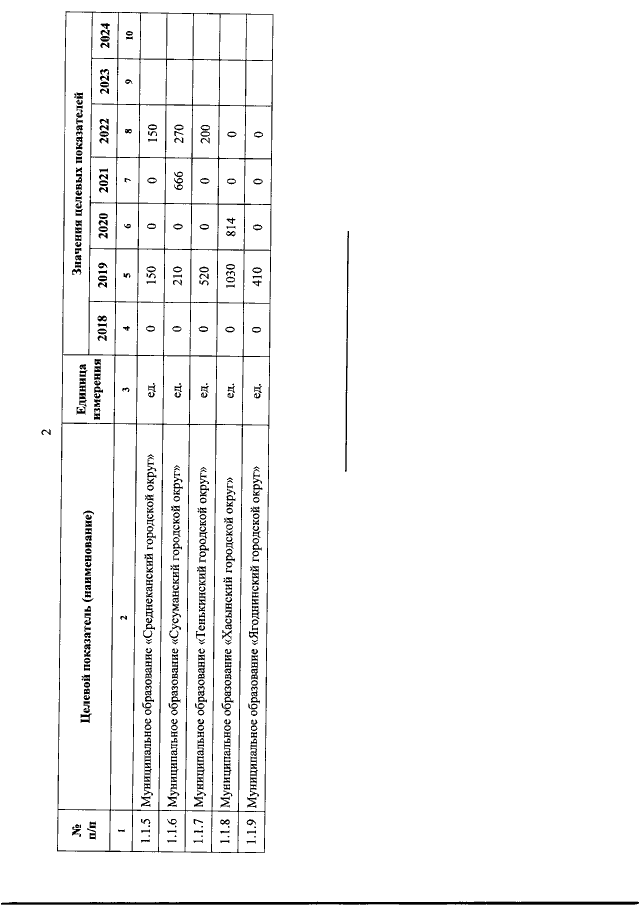 2

| № п/п | Целевой показатель (наименование) | Единица измерения | Значения целевых показателей | | | | | | |
|---|---|---|---|---|---|---|---|---|---|
| | | | 2018 | 2019 | 2020 | 2021 | 2022 | 2023 | 2024 |
| 1 | 2 | 3 | 4 | 5 | 6 | 7 | 8 | 9 | 10 |
| 1.1.5 | Муниципальное образование «Среднеканский городской округ» | ед. | 0 | 150 | 0 | 0 | 150 | | |
| 1.1.6 | Муниципальное образование «Сусуманский городской округ» | ед. | 0 | 210 | 0 | 666 | 270 | | |
| 1.1.7 | Муниципальное образование «Тенькинский городской округ» | ед. | 0 | 520 | 0 | 0 | 200 | | |
| 1.1.8 | Муниципальное образование «Хасынский городской округ» | ед. | 0 | 1030 | 814 | 0 | 0 | | |
| 1.1.9 | Муниципальное образование «Ягоднинский городской округ» | ед. | 0 | 410 | 0 | 0 | 0 | | |